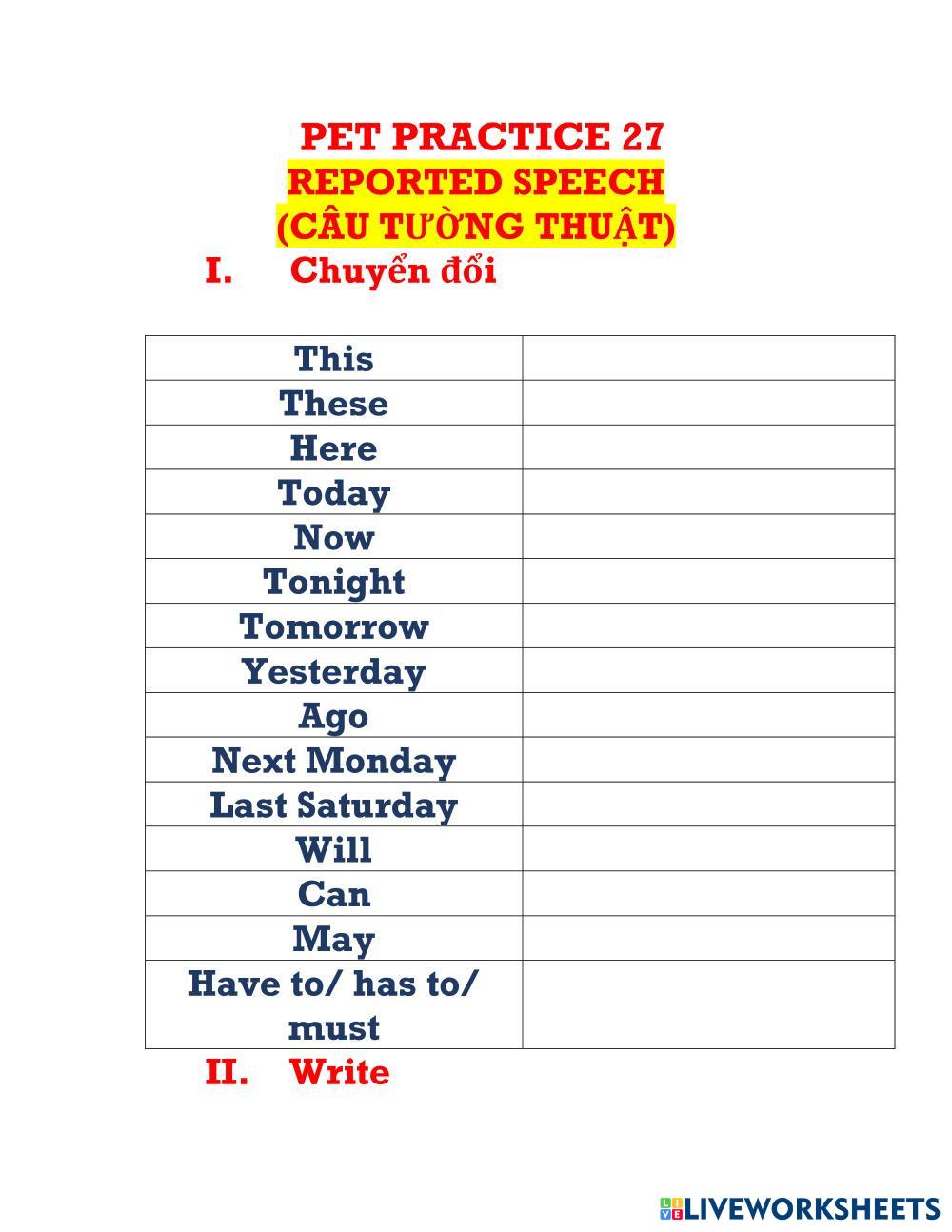 PET PRACTICE 27
REPORTED SPEECH
(CÂU TƯỜNG THUẬT)

I. Chuyển đổi

| This | |
|---|---|
| These | |
| Here | |
| Today | |
| Now | |
| Tonight | |
| Tomorrow | |
| Yesterday | |
| Ago | |
| Next Monday | |
| Last Saturday | |
| Will | |
| Can | |
| May | |
| Have to/ has to/ must | |

II. Write

LIVEWORKSHEETS